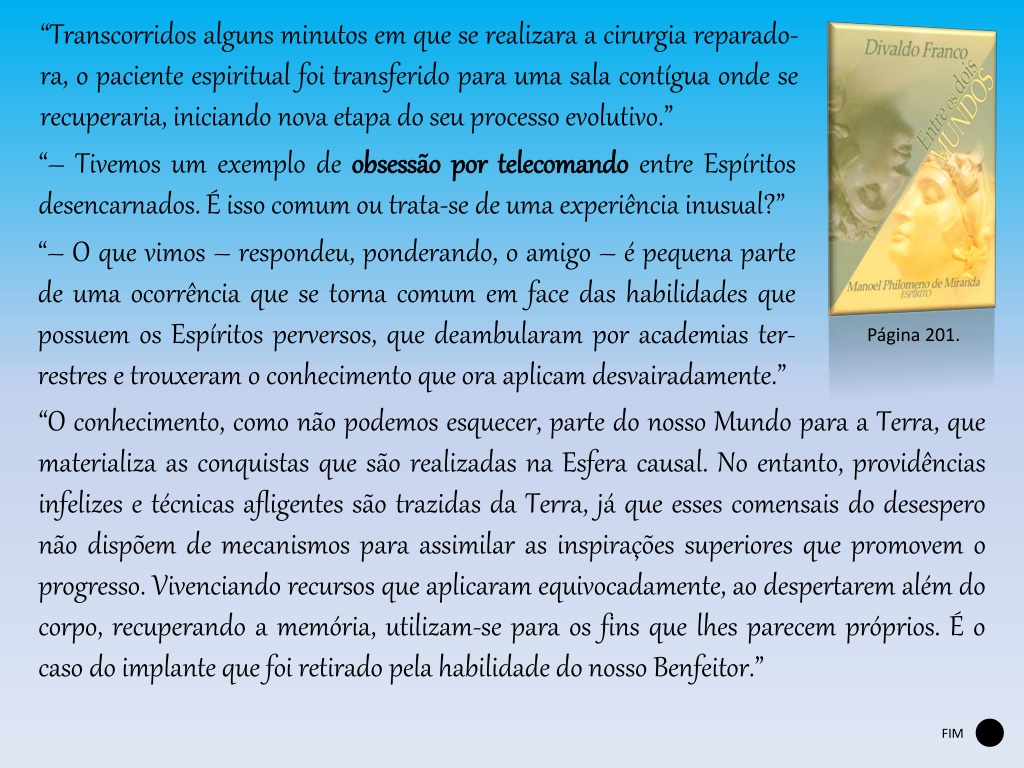 “Transcorridos alguns minutos em que se realizara a cirurgia reparadora, o paciente espiritual foi transferido para uma sala contígua onde se recuperaria, iniciando nova etapa do seu processo evolutivo.”

“– Tivemos um exemplo de obsessão por telecomando entre Espíritos desencarnados. É isso comum ou trata-se de uma experiência inusual?”

“– O que vimos – respondeu, ponderando, o amigo – é pequena parte de uma ocorrência que se torna comum em face das habilidades que possuem os Espíritos perversos, que deambularam por academias terrestres e trouxeram o conhecimento que ora aplicam desvairadamente.”

Divaldo Franco
Entre os dois MUNDOS
Manoel Philomeno de Miranda
ESPÍRITO

Página 201.

“O conhecimento, como não podemos esquecer, parte do nosso Mundo para a Terra, que materializa as conquistas que são realizadas na Esfera causal. No entanto, providências infelizes e técnicas afligentes são trazidas da Terra, já que esses comensais do desespero não dispõem de mecanismos para assimilar as inspirações superiores que promovem o progresso. Vivenciando recursos que aplicaram equivocadamente, ao despertarem além do corpo, recuperando a memória, utilizam-se para os fins que lhes parecem próprios. É o caso do implante que foi retirado pela habilidade do nosso Benfeitor.”

FIM